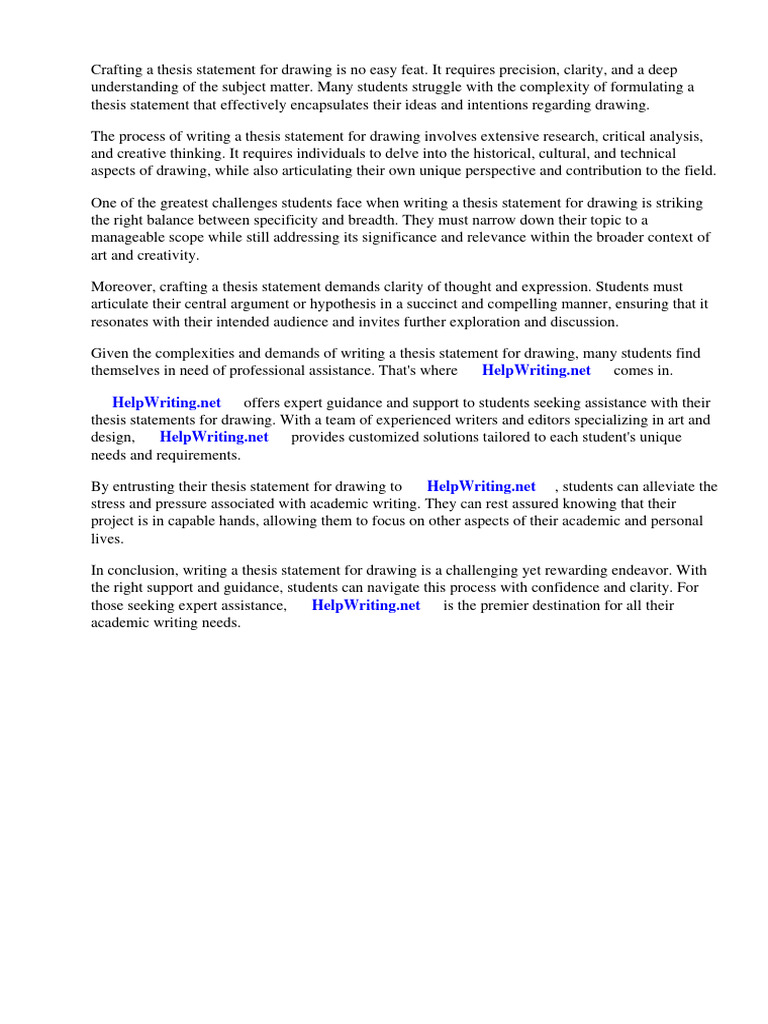 Crafting a thesis statement for drawing is no easy feat. It requires precision, clarity, and a deep understanding of the subject matter. Many students struggle with the complexity of formulating a thesis statement that effectively encapsulates their ideas and intentions regarding drawing.

The process of writing a thesis statement for drawing involves extensive research, critical analysis, and creative thinking. It requires individuals to delve into the historical, cultural, and technical aspects of drawing, while also articulating their own unique perspective and contribution to the field.

One of the greatest challenges students face when writing a thesis statement for drawing is striking the right balance between specificity and breadth. They must narrow down their topic to a manageable scope while still addressing its significance and relevance within the broader context of art and creativity.

Moreover, crafting a thesis statement demands clarity of thought and expression. Students must articulate their central argument or hypothesis in a succinct and compelling manner, ensuring that it resonates with their intended audience and invites further exploration and discussion.

Given the complexities and demands of writing a thesis statement for drawing, many students find themselves in need of professional assistance. That's where HelpWriting.net comes in.

HelpWriting.net offers expert guidance and support to students seeking assistance with their thesis statements for drawing. With a team of experienced writers and editors specializing in art and design, HelpWriting.net provides customized solutions tailored to each student's unique needs and requirements.

By entrusting their thesis statement for drawing to HelpWriting.net , students can alleviate the stress and pressure associated with academic writing. They can rest assured knowing that their project is in capable hands, allowing them to focus on other aspects of their academic and personal lives.

In conclusion, writing a thesis statement for drawing is a challenging yet rewarding endeavor. With the right support and guidance, students can navigate this process with confidence and clarity. For those seeking expert assistance, HelpWriting.net is the premier destination for all their academic writing needs.